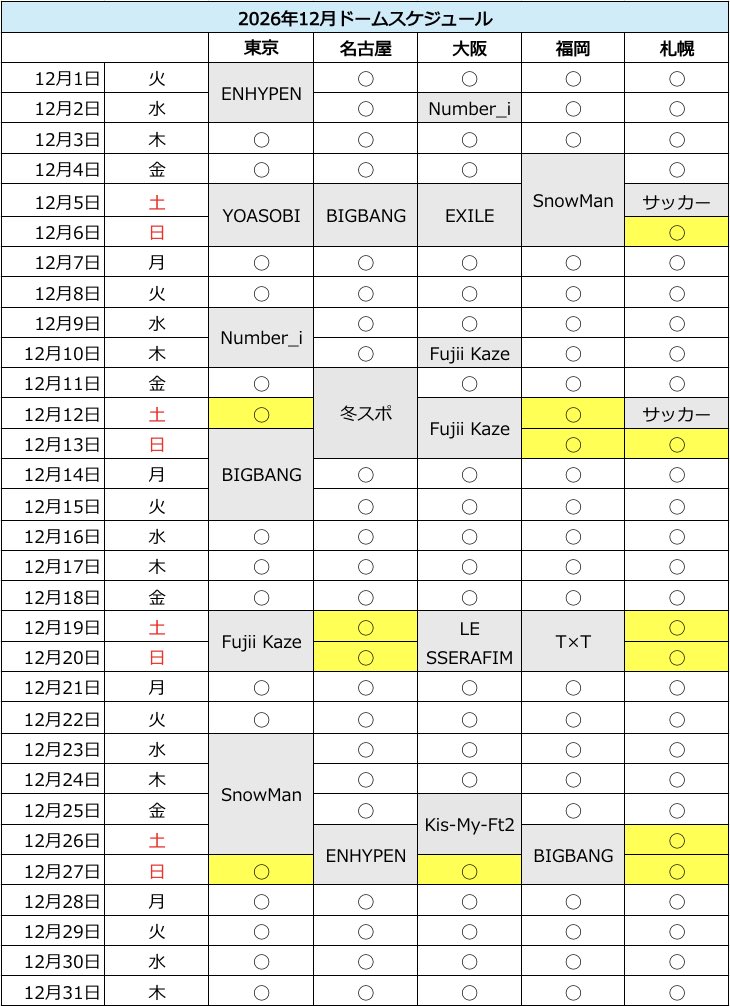 2026年12月ドームスケジュール

| | | 東京 | 名古屋 | 大阪 | 福岡 | 札幌 |
|---|---|---|---|---|---|---|
| 12月1日 | 火 | ENHYPEN | ○ | ○ | ○ | ○ |
| 12月2日 | 水 | ENHYPEN | ○ | Number_i | ○ | ○ |
| 12月3日 | 木 | ○ | ○ | ○ | ○ | ○ |
| 12月4日 | 金 | ○ | ○ | ○ | SnowMan | ○ |
| 12月5日 | 土 | YOASOBI | BIGBANG | EXILE | SnowMan | サッカー |
| 12月6日 | 日 | YOASOBI | BIGBANG | EXILE | SnowMan | ○ |
| 12月7日 | 月 | ○ | ○ | ○ | ○ | ○ |
| 12月8日 | 火 | ○ | ○ | ○ | ○ | ○ |
| 12月9日 | 水 | Number_i | ○ | ○ | ○ | ○ |
| 12月10日 | 木 | Number_i | ○ | Fujii Kaze | ○ | ○ |
| 12月11日 | 金 | ○ | 冬スポ | ○ | ○ | ○ |
| 12月12日 | 土 | ○ | 冬スポ | Fujii Kaze | ○ | サッカー |
| 12月13日 | 日 | BIGBANG | 冬スポ | Fujii Kaze | ○ | ○ |
| 12月14日 | 月 | BIGBANG | ○ | ○ | ○ | ○ |
| 12月15日 | 火 | BIGBANG | ○ | ○ | ○ | ○ |
| 12月16日 | 水 | ○ | ○ | ○ | ○ | ○ |
| 12月17日 | 木 | ○ | ○ | ○ | ○ | ○ |
| 12月18日 | 金 | ○ | ○ | ○ | ○ | ○ |
| 12月19日 | 土 | Fujii Kaze | ○ | LE SSERAFIM | T×T | ○ |
| 12月20日 | 日 | Fujii Kaze | ○ | LE SSERAFIM | T×T | ○ |
| 12月21日 | 月 | ○ | ○ | ○ | ○ | ○ |
| 12月22日 | 火 | ○ | ○ | ○ | ○ | ○ |
| 12月23日 | 水 | SnowMan | ○ | ○ | ○ | ○ |
| 12月24日 | 木 | SnowMan | ○ | ○ | ○ | ○ |
| 12月25日 | 金 | SnowMan | ○ | Kis-My-Ft2 | ○ | ○ |
| 12月26日 | 土 | SnowMan | ENHYPEN | Kis-My-Ft2 | BIGBANG | ○ |
| 12月27日 | 日 | ○ | ENHYPEN | ○ | BIGBANG | ○ |
| 12月28日 | 月 | ○ | ○ | ○ | ○ | ○ |
| 12月29日 | 火 | ○ | ○ | ○ | ○ | ○ |
| 12月30日 | 水 | ○ | ○ | ○ | ○ | ○ |
| 12月31日 | 木 | ○ | ○ | ○ | ○ | ○ |